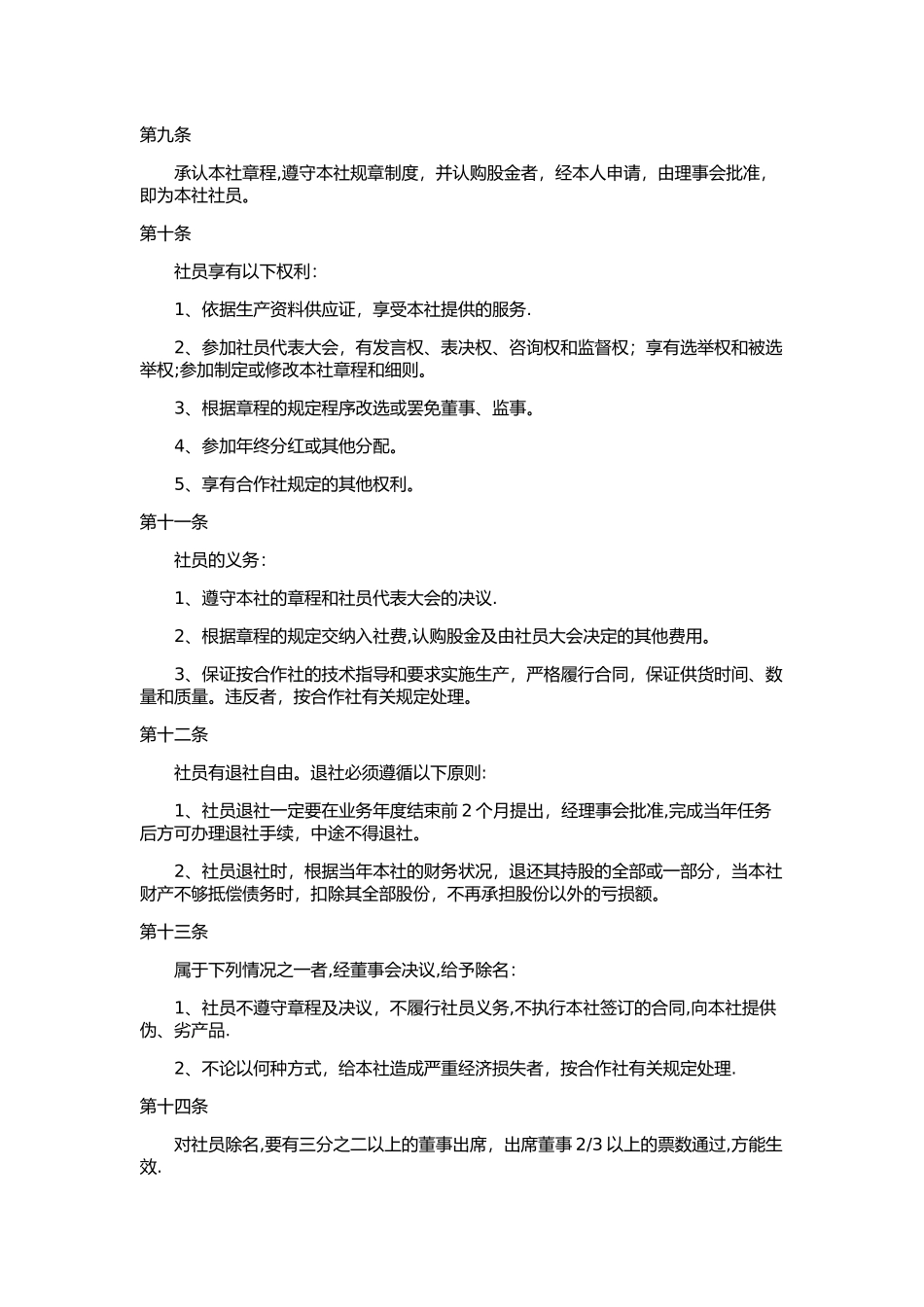 第九条

承认本社章程,遵守本社规章制度，并认购股金者，经本人申请，由理事会批准，即为本社社员。

第十条

社员享有以下权利：

1、依据生产资料供应证，享受本社提供的服务.

2、参加社员代表大会，有发言权、表决权、咨询权和监督权；享有选举权和被选举权;参加制定或修改本社章程和细则。

3、根据章程的规定程序改选或罢免董事、监事。

4、参加年终分红或其他分配。

5、享有合作社规定的其他权利。

第十一条

社员的义务：

1、遵守本社的章程和社员代表大会的决议.

2、根据章程的规定交纳入社费,认购股金及由社员大会决定的其他费用。

3、保证按合作社的技术指导和要求实施生产，严格履行合同，保证供货时间、数量和质量。违反者，按合作社有关规定处理。

第十二条

社员有退社自由。退社必须遵循以下原则:

1、社员退社一定要在业务年度结束前 2 个月提出，经理事会批准,完成当年任务后方可办理退社手续，中途不得退社。

2、社员退社时，根据当年本社的财务状况，退还其持股的全部或一部分，当本社财产不够抵偿债务时，扣除其全部股份，不再承担股份以外的亏损额。

第十三条

属于下列情况之一者,经董事会决议,给予除名：

1、社员不遵守章程及决议，不履行社员义务,不执行本社签订的合同,向本社提供伪、劣产品.

2、不论以何种方式，给本社造成严重经济损失者，按合作社有关规定处理.

第十四条

对社员除名,要有三分之二以上的董事出席，出席董事 2/3 以上的票数通过,方能生效.